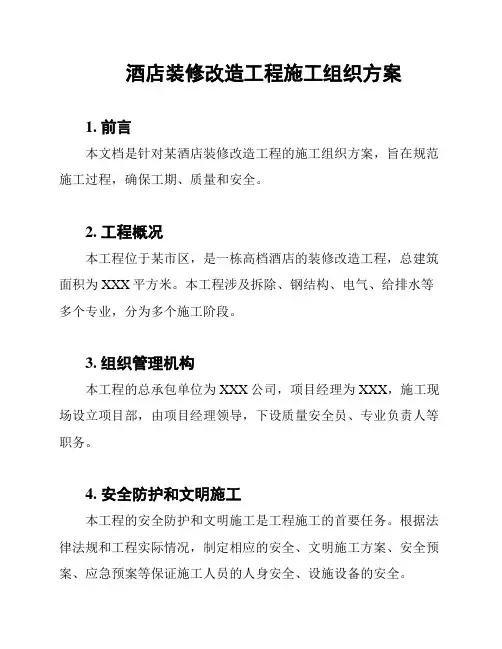 酒店装修改造工程施工组织方案

1. 前言

本文档是针对某酒店装修改造工程的施工组织方案，旨在规范施工过程，确保工期、质量和安全。

2. 工程概况

本工程位于某市区，是一栋高档酒店的装修改造工程，总建筑面积为 XXX 平方米。本工程涉及拆除、钢结构、电气、给排水等多个专业，分为多个施工阶段。

3. 组织管理机构

本工程的总承包单位为 XXX 公司，项目经理为 XXX，施工现场设立项目部，由项目经理领导，下设质量安全员、专业负责人等职务。

4. 安全防护和文明施工

本工程的安全防护和文明施工是工程施工的首要任务。根据法律法规和工程实际情况，制定相应的安全、文明施工方案、安全预案、应急预案等保证施工人员的人身安全、设施设备的安全。